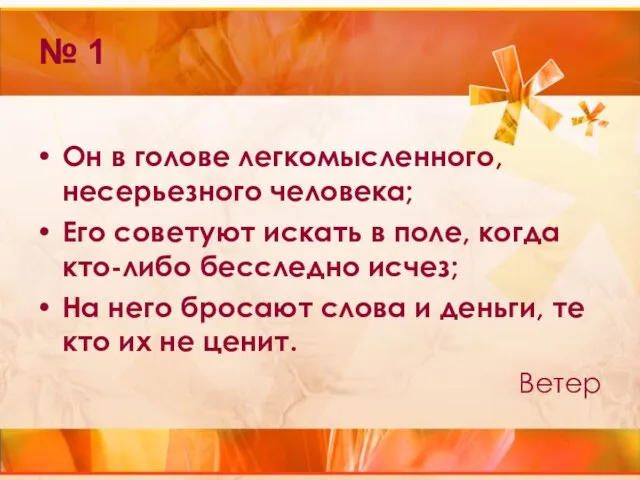 № 1

• Он в голове легкомысленного, несерьезного человека;

• Его советуют искать в поле, когда кто-либо бесследно исчез;

• На него бросают слова и деньги, те кто их не ценит.

Ветер